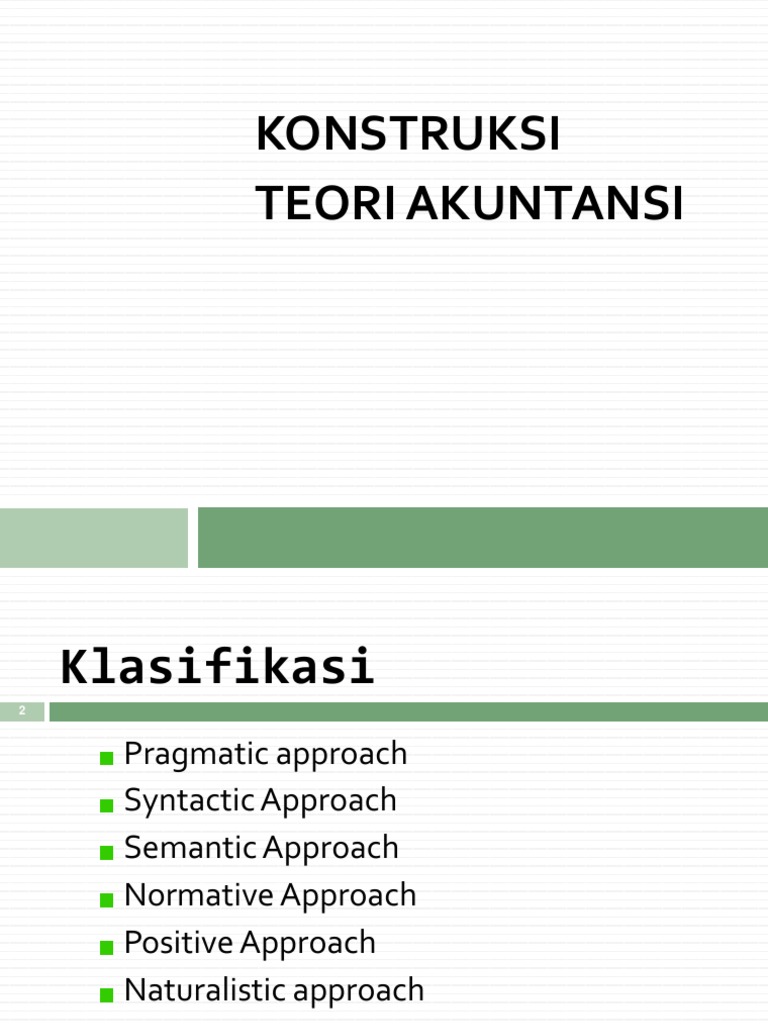 KONSTRUKSI
TEORI AKUNTANSI

Klasifikasi

2

Pragmatic approach
Syntactic Approach
Semantic Approach
Normative Approach
Positive Approach
Naturalistic approach